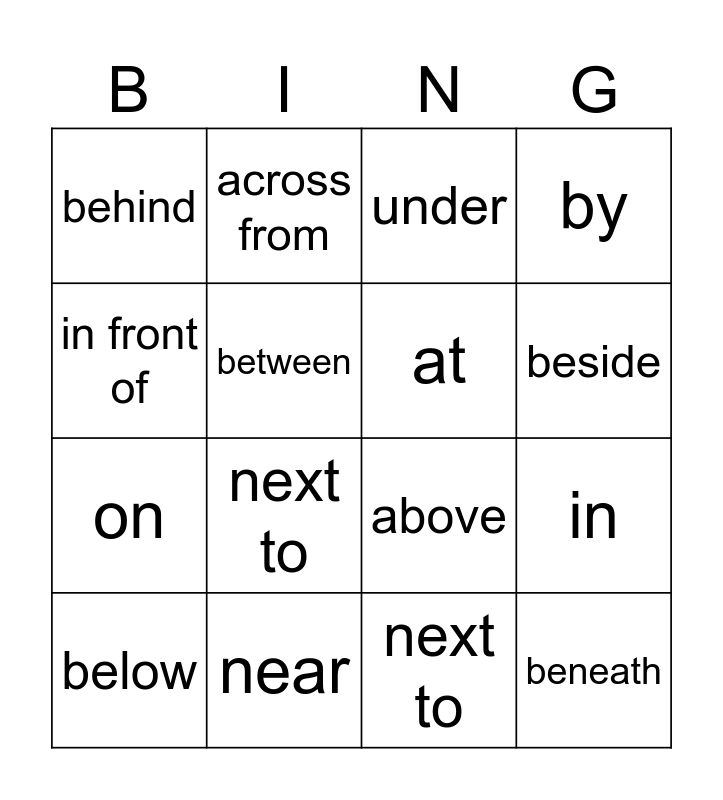 | B | I | N | G |
|---|---|---|---|
| behind | across from | under | by |
| in front of | between | at | beside |
| on | next to | above | in |
| below | near | next to | beneath |